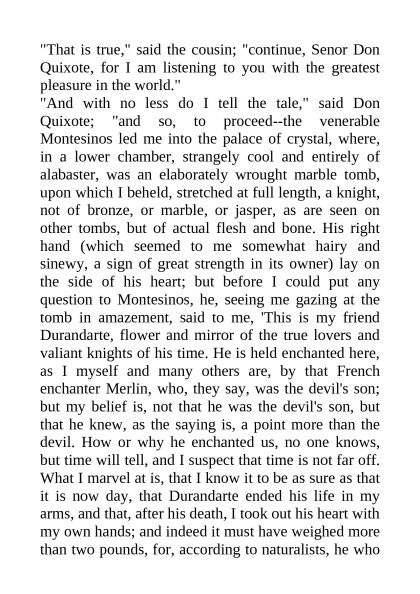 "That is true," said the cousin; "continue, Senor Don Quixote, for I am listening to you with the greatest pleasure in the world."

"And with no less do I tell the tale," said Don Quixote; "and so, to proceed--the venerable Montesinos led me into the palace of crystal, where, in a lower chamber, strangely cool and entirely of alabaster, was an elaborately wrought marble tomb, upon which I beheld, stretched at full length, a knight, not of bronze, or marble, or jasper, as are seen on other tombs, but of actual flesh and bone. His right hand (which seemed to me somewhat hairy and sinewy, a sign of great strength in its owner) lay on the side of his heart; but before I could put any question to Montesinos, he, seeing me gazing at the tomb in amazement, said to me, 'This is my friend Durandarte, flower and mirror of the true lovers and valiant knights of his time. He is held enchanted here, as I myself and many others are, by that French enchanter Merlin, who, they say, was the devil's son; but my belief is, not that he was the devil's son, but that he knew, as the saying is, a point more than the devil. How or why he enchanted us, no one knows, but time will tell, and I suspect that time is not far off. What I marvel at is, that I know it to be as sure as that it is now day, that Durandarte ended his life in my arms, and that, after his death, I took out his heart with my own hands; and indeed it must have weighed more than two pounds, for, according to naturalists, he who